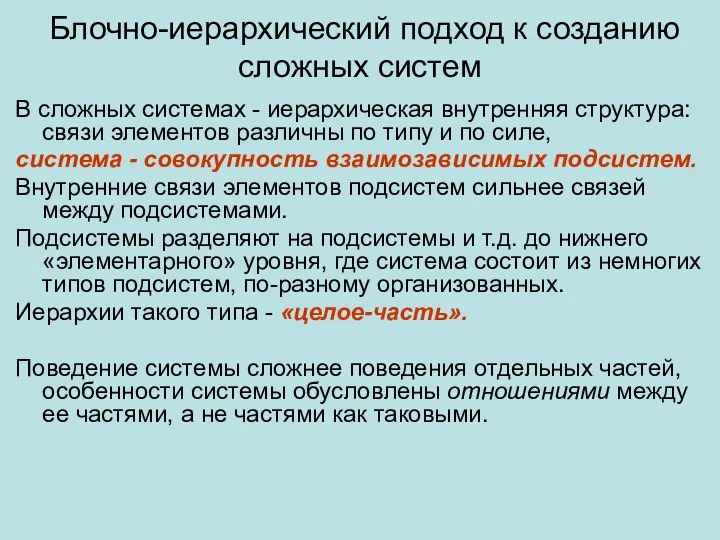 Блочно-иерархический подход к созданию сложных систем

В сложных системах - иерархическая внутренняя структура: связи элементов различны по типу и по силе,

система - совокупность взаимозависимых подсистем.

Внутренние связи элементов подсистем сильнее связей между подсистемами.

Подсистемы разделяют на подсистемы и т.д. до нижнего «элементарного» уровня, где система состоит из немногих типов подсистем, по-разному организованных.

Иерархии такого типа - «целое-часть».

Поведение системы сложнее поведения отдельных частей, особенности системы обусловлены отношениями между ее частями, а не частями как таковыми.